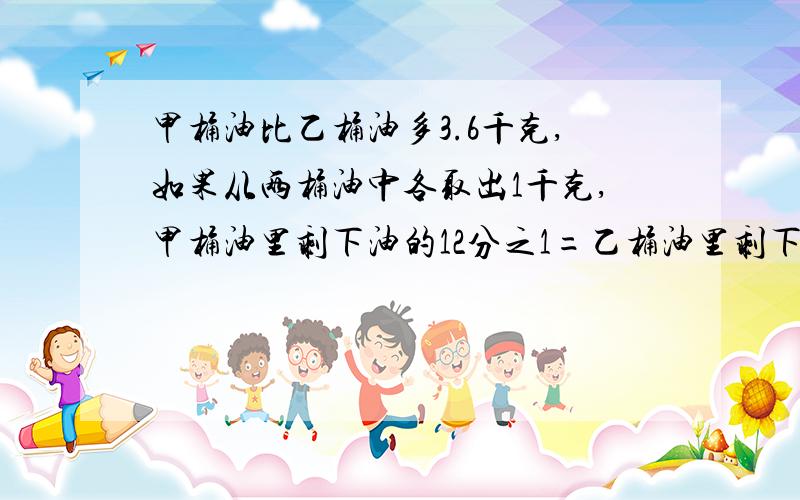 甲桶油比乙桶油多3.6千克,
如果从两桶油中各取出1千克,
甲桶油里剩下油的12分之1=乙桶油里剩下